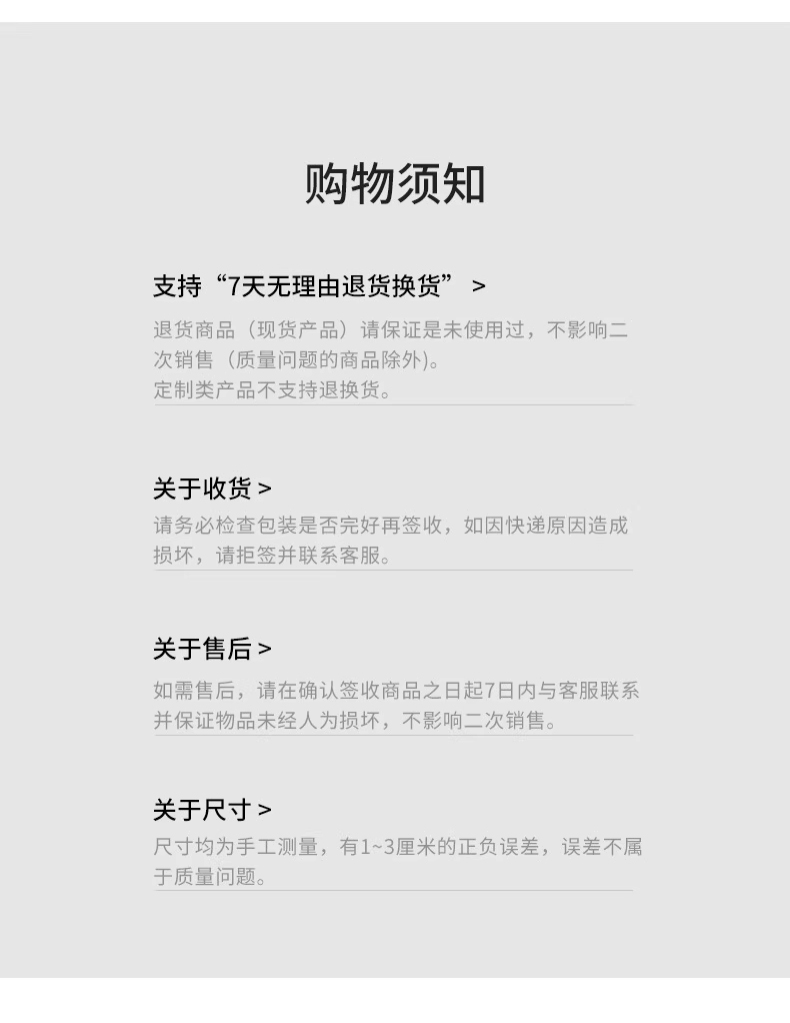 购物须知

支持“7天无理由退货换货” >

退货商品（现货产品）请保证是未使用过，不影响二次销售（质量问题的商品除外）。
定制类产品不支持退换货。

关于收货 >

请务必检查包装是否完好再签收，如因快递原因造成损坏，请拒签并联系客服。

关于售后 >

如需售后，请在确认签收商品之日起7日内与客服联系并保证物品未经人为损坏，不影响二次销售。

关于尺寸 >

尺寸均为手工测量，有1~3厘米的正负误差，误差不属于质量问题。